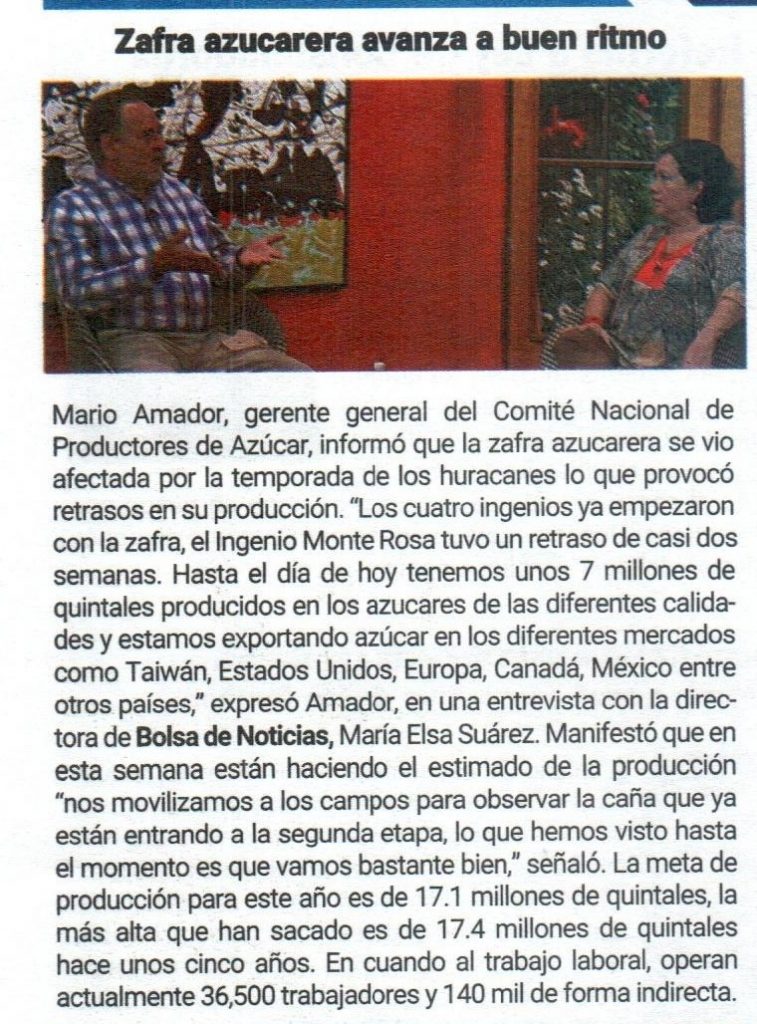 Zafra azucarera avanza a buen ritmo

Mario Amador, gerente general del Comité Nacional de Productores de Azúcar, informó que la zafra azucarera se vio afectada por la temporada de los huracanes lo que provocó retrasos en su producción. "Los cuatro ingenios ya empezaron con la zafra, el Ingenio Monte Rosa tuvo un retraso de casi dos semanas. Hasta el día de hoy tenemos unos 7 millones de quintales producidos en los azucares de las diferentes calidades y estamos exportando azúcar en los diferentes mercados como Taiwán, Estados Unidos, Europa, Canadá, México entre otros países," expresó Amador, en una entrevista con la directora de Bolsa de Noticias, María Elsa Suárez. Manifestó que en esta semana están haciendo el estimado de la producción "nos movilizamos a los campos para observar la caña que ya están entrando a la segunda etapa, lo que hemos visto hasta el momento es que vamos bastante bien," señaló. La meta de producción para este año es de 17.1 millones de quintales, la más alta que han sacado es de 17.4 millones de quintales hace unos cinco años. En cuando al trabajo laboral, operan actualmente 36,500 trabajadores y 140 mil de forma indirecta.